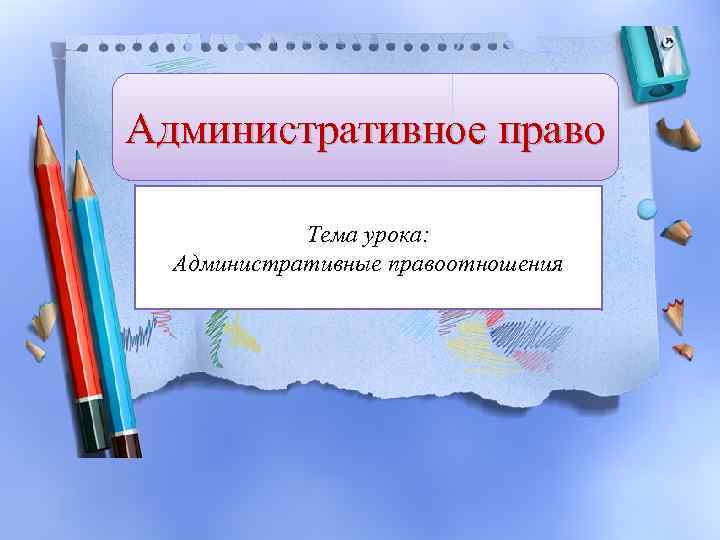 Административное право

Тема урока:
Административные правоотношения